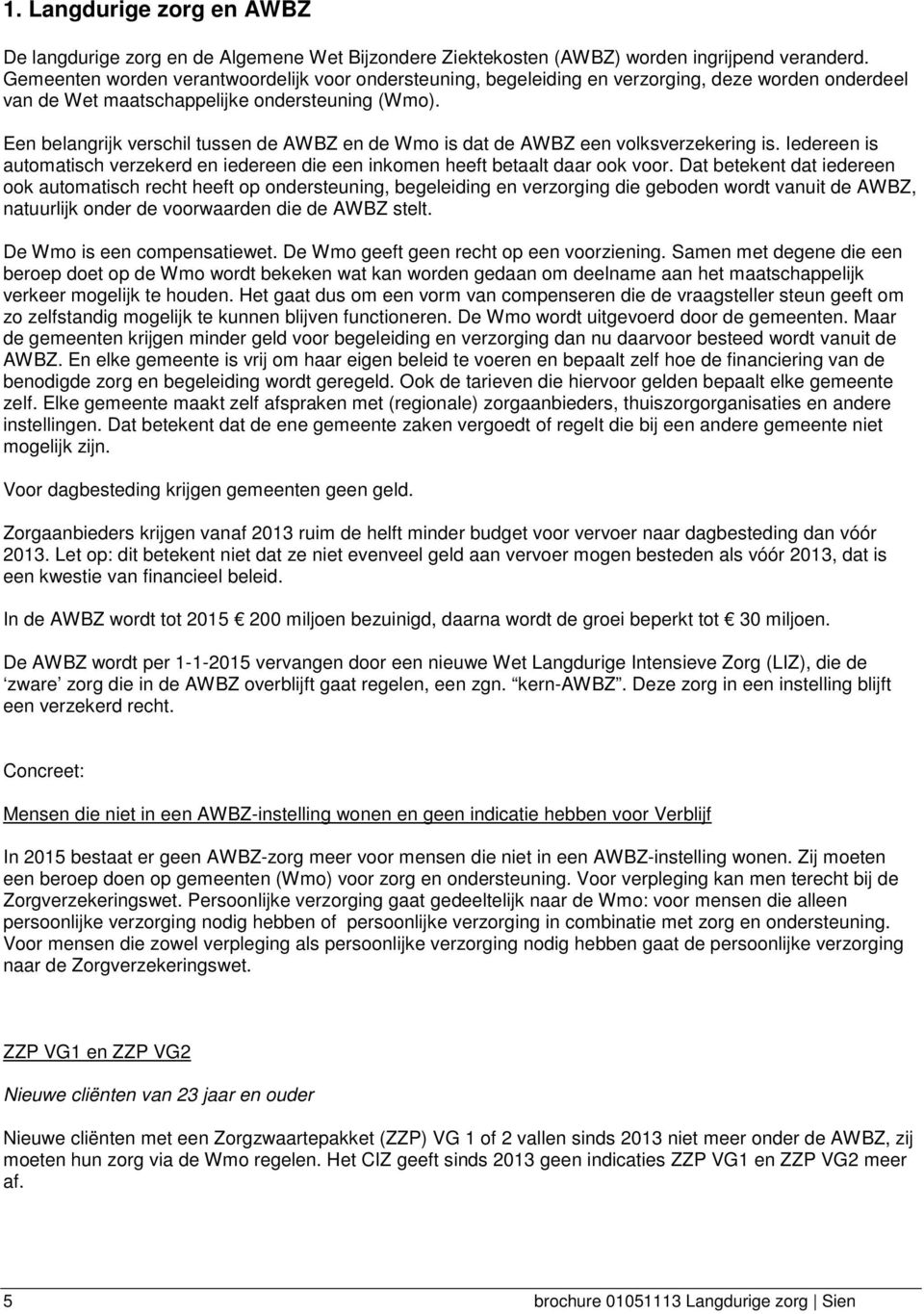 1. Langdurige zorg en AWBZ

De langdurige zorg en de Algemene Wet Bijzondere Ziektekosten (AWBZ) worden ingrijpend veranderd. Gemeenten worden verantwoordelijk voor ondersteuning, begeleiding en verzorging, deze worden onderdeel van de Wet maatschappelijke ondersteuning (Wmo).

Een belangrijk verschil tussen de AWBZ en de Wmo is dat de AWBZ een volksverzekering is. Iedereen is automatisch verzekerd en iedereen die een inkomen heeft betaalt daar ook voor. Dat betekent dat iedereen ook automatisch recht heeft op ondersteuning, begeleiding en verzorging die geboden wordt vanuit de AWBZ, natuurlijk onder de voorwaarden die de AWBZ stelt.

De Wmo is een compensatiewet. De Wmo geeft geen recht op een voorziening. Samen met degene die een beroep doet op de Wmo wordt bekeken wat kan worden gedaan om deelname aan het maatschappelijk verkeer mogelijk te houden. Het gaat dus om een vorm van compenseren die de vraagsteller steun geeft om zo zelfstandig mogelijk te kunnen blijven functioneren. De Wmo wordt uitgevoerd door de gemeenten. Maar de gemeenten krijgen minder geld voor begeleiding en verzorging dan nu daarvoor besteed wordt vanuit de AWBZ. En elke gemeente is vrij om haar eigen beleid te voeren en bepaalt zelf hoe de financiering van de benodigde zorg en begeleiding wordt geregeld. Ook de tarieven die hiervoor gelden bepaalt elke gemeente zelf. Elke gemeente maakt zelf afspraken met (regionale) zorgaanbieders, thuiszorgorganisaties en andere instellingen. Dat betekent dat de ene gemeente zaken vergoedt of regelt die bij een andere gemeente niet mogelijk zijn.

Voor dagbesteding krijgen gemeenten geen geld.

Zorgaanbieders krijgen vanaf 2013 ruim de helft minder budget voor vervoer naar dagbesteding dan vóór 2013. Let op: dit betekent niet dat ze niet evenveel geld aan vervoer mogen besteden als vóór 2013, dat is een kwestie van financieel beleid.

In de AWBZ wordt tot 2015 € 200 miljoen bezuinigd, daarna wordt de groei beperkt tot € 30 miljoen.

De AWBZ wordt per 1-1-2015 vervangen door een nieuwe Wet Langdurige Intensieve Zorg (LIZ), die de ‘zware’ zorg die in de AWBZ overblijft gaat regelen, een zgn. “kern-AWBZ”. Deze zorg in een instelling blijft een verzekerd recht.

Concreet:

Mensen die niet in een AWBZ-instelling wonen en geen indicatie hebben voor Verblijf

In 2015 bestaat er geen AWBZ-zorg meer voor mensen die niet in een AWBZ-instelling wonen. Zij moeten een beroep doen op gemeenten (Wmo) voor zorg en ondersteuning. Voor verpleging kan men terecht bij de Zorgverzekeringswet. Persoonlijke verzorging gaat gedeeltelijk naar de Wmo: voor mensen die alleen persoonlijke verzorging nodig hebben of persoonlijke verzorging in combinatie met zorg en ondersteuning. Voor mensen die zowel verpleging als persoonlijke verzorging nodig hebben gaat de persoonlijke verzorging naar de Zorgverzekeringswet.

ZZP VG1 en ZZP VG2

Nieuwe cliënten van 23 jaar en ouder

Nieuwe cliënten met een Zorgzwaartepakket (ZZP) VG 1 of 2 vallen sinds 2013 niet meer onder de AWBZ, zij moeten hun zorg via de Wmo regelen. Het CIZ geeft sinds 2013 geen indicaties ZZP VG1 en ZZP VG2 meer af.

5 brochure 01051113 Langdurige zorg | Sien